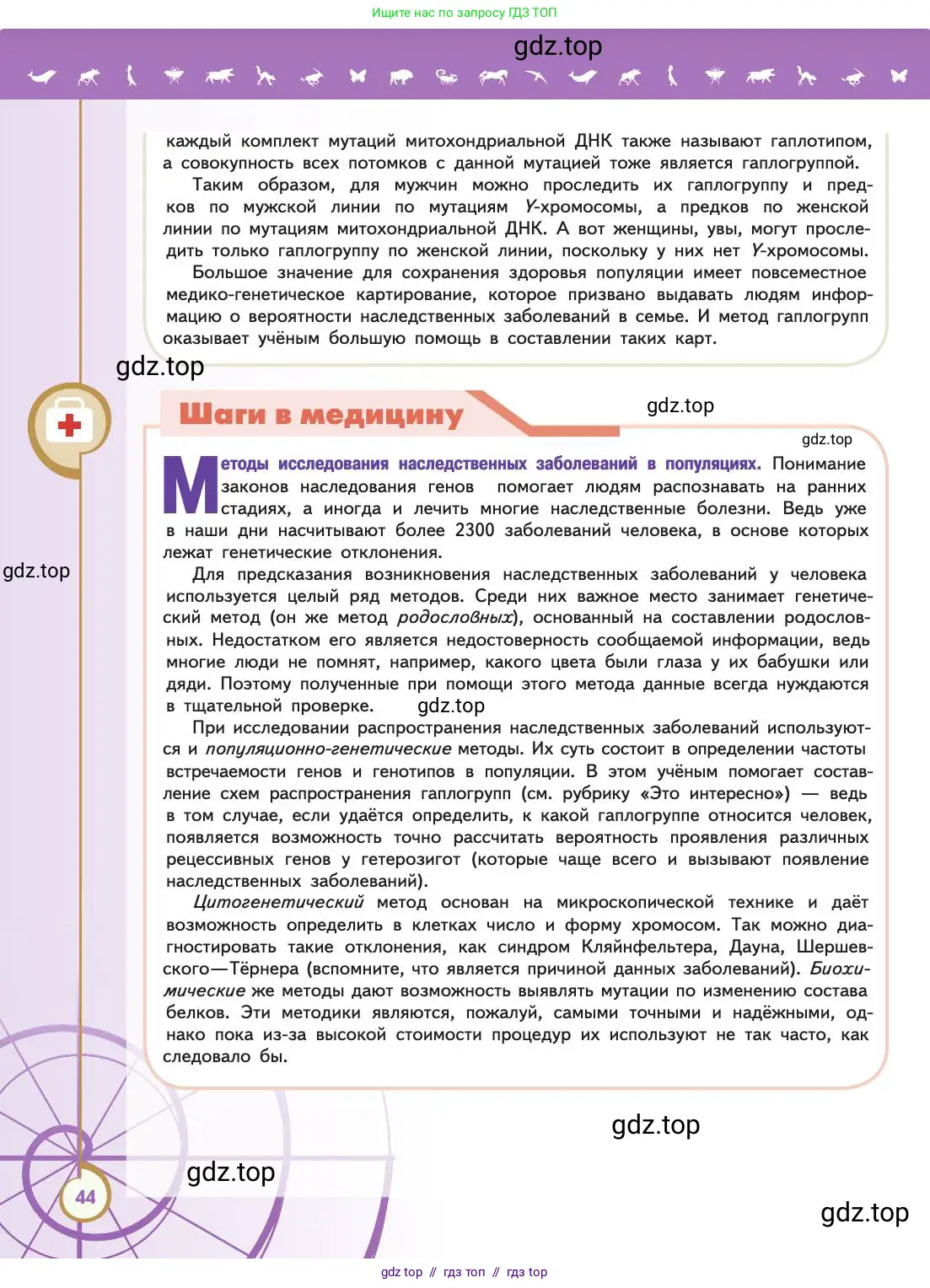 Ищите нас по запросу ГДЗ ТОП

gdz.top

каждый комплект мутаций митохондриальной ДНК также называют гаплотипом, а совокупность всех потомков с данной мутацией тоже является гаплогруппой.

Таким образом, для мужчин можно проследить их гаплогруппу и предков по мужской линии по мутациям Y-хромосомы, а предков по женской линии по мутациям митохондриальной ДНК. А вот женщины, увы, могут проследить только гаплогруппу по женской линии, поскольку у них нет Y-хромосомы.

Большое значение для сохранения здоровья популяции имеет повсеместное медико-генетическое картирование, которое призвано выдавать людям информацию о вероятности наследственных заболеваний в семье. И метод гаплогрупп оказывает учёным большую помощь в составлении таких карт.

gdz.top

Шаги в медицину

gdz.top

gdz.top

Методы исследования наследственных заболеваний в популяциях. Понимание законов наследования генов помогает людям распознавать на ранних стадиях, а иногда и лечить многие наследственные болезни. Ведь уже в наши дни насчитывают более 2300 заболеваний человека, в основе которых лежат генетические отклонения.

gdz.top

Для предсказания возникновения наследственных заболеваний у человека используется целый ряд методов. Среди них важное место занимает генетический метод (он же метод родословных), основанный на составлении родословных. Недостатком его является недостоверность сообщаемой информации, ведь многие люди не помнят, например, какого цвета были глаза у их бабушки или дяди. Поэтому полученные при помощи этого метода данные всегда нуждаются в тщательной проверке. gdz.top

При исследовании распространения наследственных заболеваний используются и популяционно-генетические методы. Их суть состоит в определении частоты встречаемости генов и генотипов в популяции. В этом учёным помогает составление схем распространения гаплогрупп (см. рубрику «Это интересно») — ведь в том случае, если удаётся определить, к какой гаплогруппе относится человек, появляется возможность точно рассчитать вероятность проявления различных рецессивных генов у гетерозигот (которые чаще всего и вызывают появление наследственных заболеваний).

Цитогенетический метод основан на микроскопической технике и даёт возможность определить в клетках число и форму хромосом. Так можно диагностировать такие отклонения, как синдром Кляйнфельтера, Дауна, Шершевского—Тёрнера (вспомните, что является причиной данных заболеваний). Биохимические же методы дают возможность выявлять мутации по изменению состава белков. Эти методики являются, пожалуй, самыми точными и надёжными, однако пока из-за высокой стоимости процедур их используют не так часто, как следовало бы.

gdz.top

gdz.top

44

gdz.top

gdz top // гдз топ // гдз top